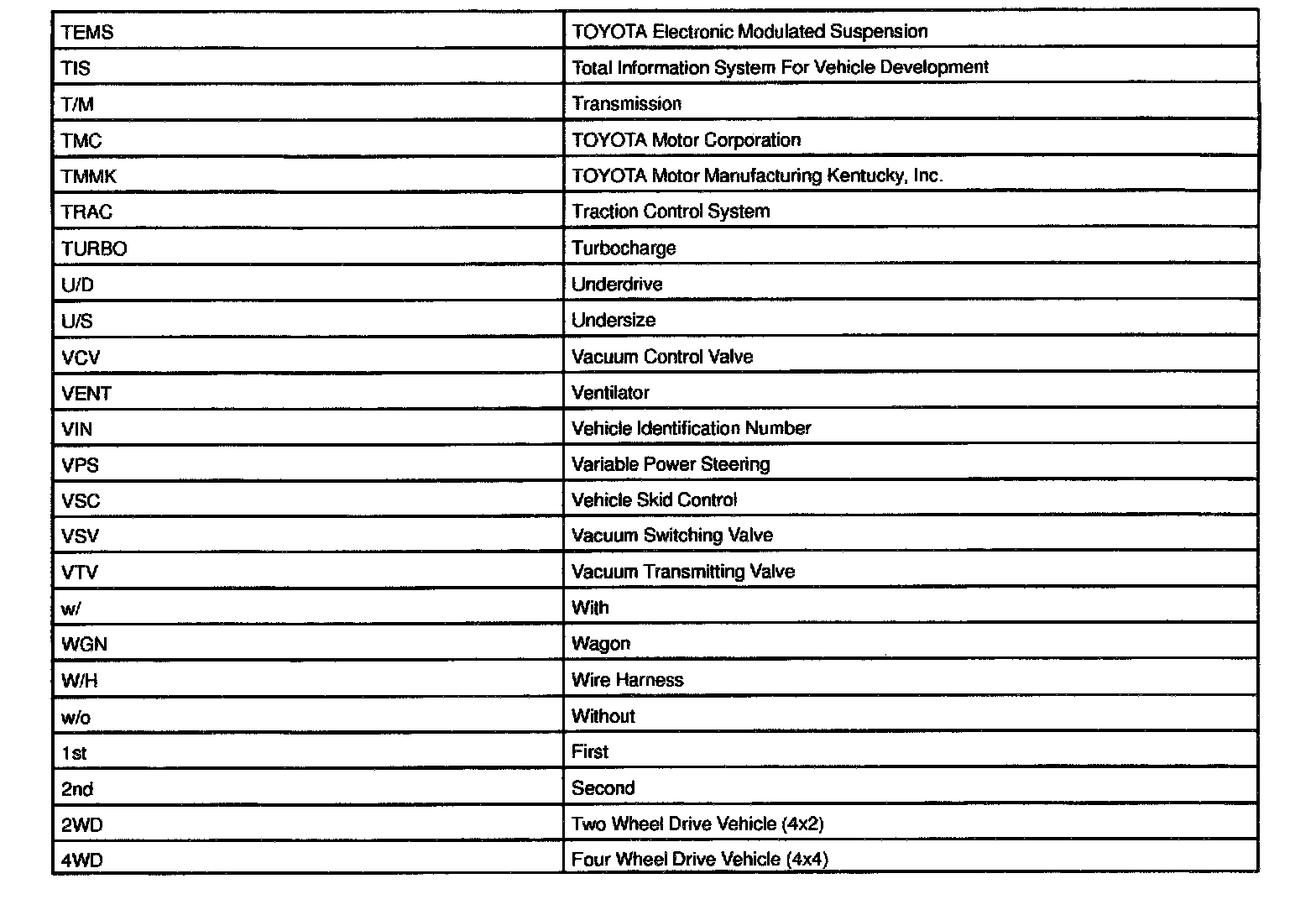 | | |
|---|---|
| TEMS | TOYOTA Electronic Modulated Suspension |
| TIS | Total Information System For Vehicle Development |
| T/M | Transmission |
| TMC | TOYOTA Motor Corporation |
| TMMK | TOYOTA Motor Manufacturing Kentucky, Inc. |
| TRAC | Traction Control System |
| TURBO | Turbocharge |
| U/D | Underdrive |
| U/S | Undersize |
| VCV | Vacuum Control Valve |
| VENT | Ventilator |
| VIN | Vehicle Identification Number |
| VPS | Variable Power Steering |
| VSC | Vehicle Skid Control |
| VSV | Vacuum Switching Valve |
| VTV | Vacuum Transmitting Valve |
| w/ | With |
| WGN | Wagon |
| W/H | Wire Harness |
| w/o | Without |
| 1st | First |
| 2nd | Second |
| 2WD | Two Wheel Drive Vehicle (4x2) |
| 4WD | Four Wheel Drive Vehicle (4x4) |